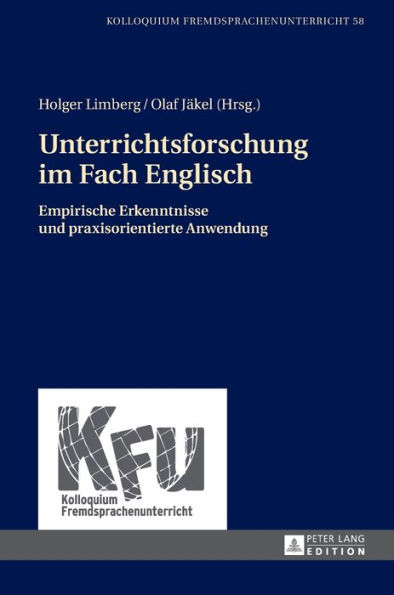 KOLLOQUIUM FREMDSPRACHENUNTERRICHT 58

Holger Limberg / Olaf Jäkel (Hrsg.)

Unterrichtsforschung im Fach Englisch

Empirische Erkenntnisse und praxisorientierte Anwendung

KFU

Kolloquium Fremdsprachenunterricht

PETER LANG EDITION